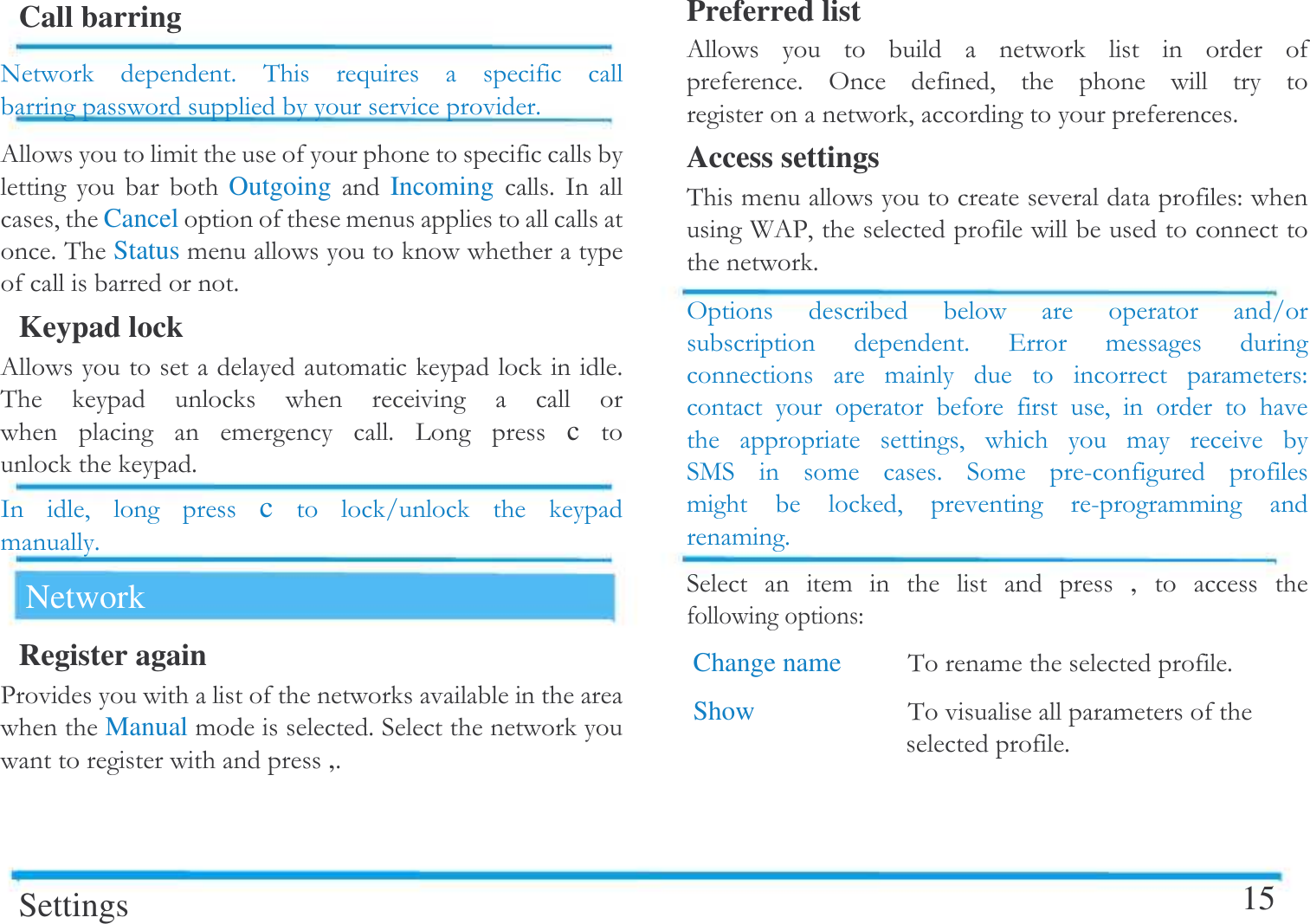 Call barring

Network dependent. This requires a specific call barring password supplied by your service provider.

Allows you to limit the use of your phone to specific calls by letting you bar both Outgoing and Incoming calls. In all cases, the Cancel option of these menus applies to all calls at once. The Status menu allows you to know whether a type of call is barred or not.

Keypad lock

Allows you to set a delayed automatic keypad lock in idle. The keypad unlocks when receiving a call or when placing an emergency call. Long press c to unlock the keypad.

In idle, long press c to lock/unlock the keypad manually.

Network

Register again

Provides you with a list of the networks available in the area when the Manual mode is selected. Select the network you want to register with and press ,.

Preferred list

Allows you to build a network list in order of preference. Once defined, the phone will try to register on a network, according to your preferences.

Access settings

This menu allows you to create several data profiles: when using WAP, the selected profile will be used to connect to the network.

Options described below are operator and/or subscription dependent. Error messages during connections are mainly due to incorrect parameters: contact your operator before first use, in order to have the appropriate settings, which you may receive by SMS in some cases. Some pre-configured profiles might be locked, preventing re-programming and renaming.

Select an item in the list and press , to access the following options:

| Change name | To rename the selected profile. |
|---|---|
| Show | To visualise all parameters of the selected profile. |

Settings 15